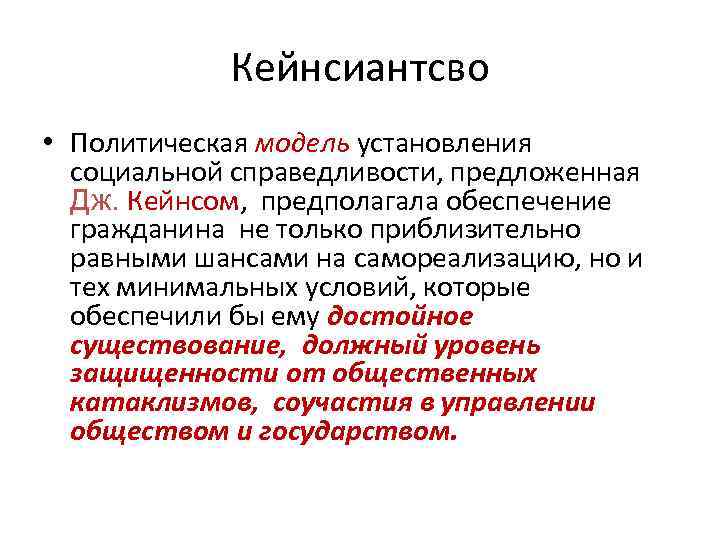 Кейнсиантсво

• Политическая модель установления социальной справедливости, предложенная Дж. Кейнсом, предполагала обеспечение гражданина не только приблизительно равными шансами на самореализацию, но и тех минимальных условий, которые обеспечили бы ему достойное существование, должный уровень защищенности от общественных катаклизмов, соучастия в управлении обществом и государством.